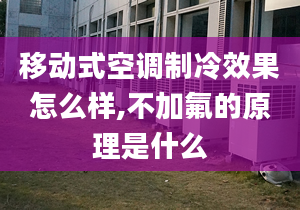 移动式空调制冷效果怎么样,不加氟的原理是什么